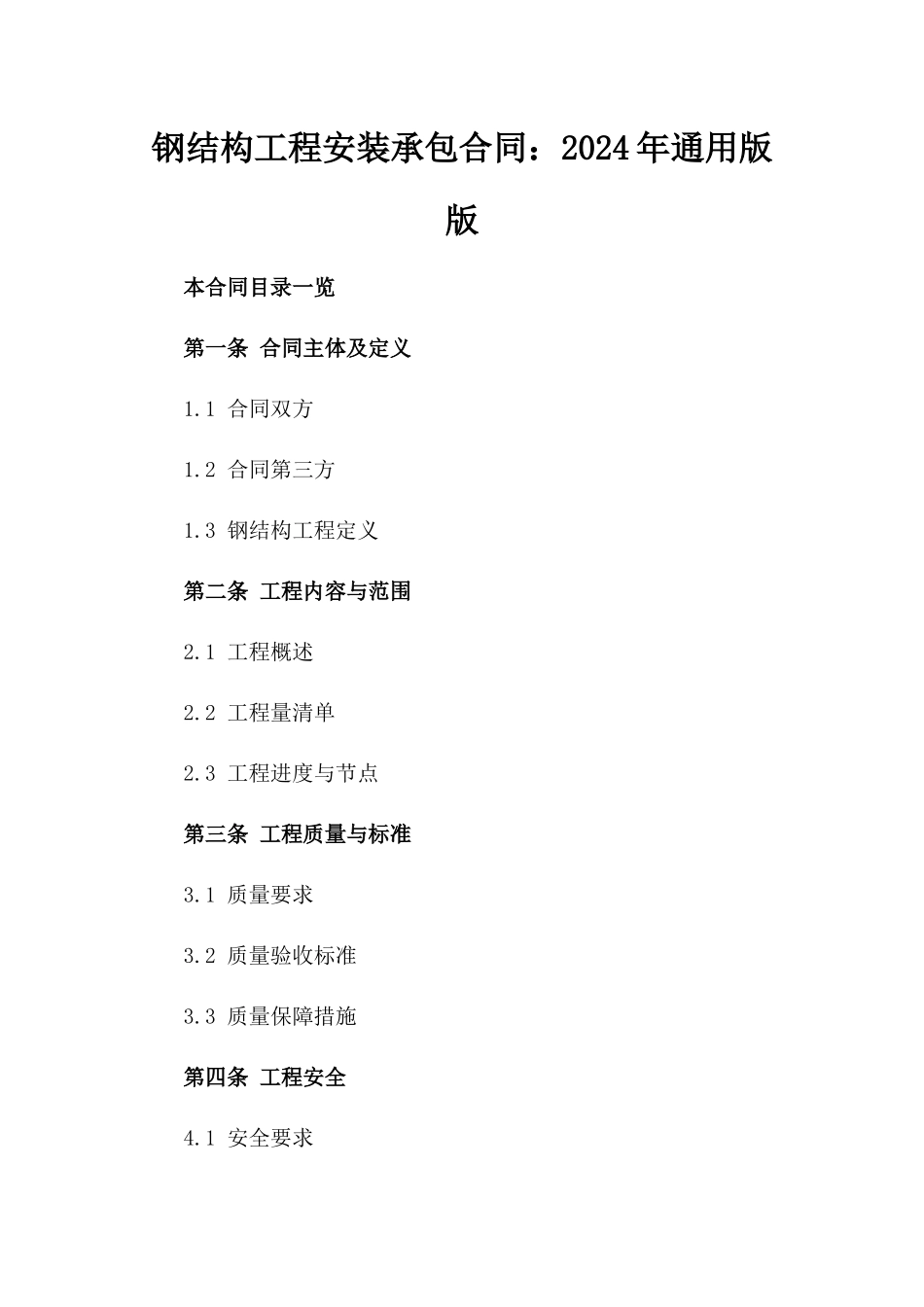 钢结构工程安装承包合同：2024年通用版版

本合同目录一览

第一条 合同主体及定义

1.1 合同双方

1.2 合同第三方

1.3 钢结构工程定义

第二条 工程内容与范围

2.1 工程概述

2.2 工程量清单

2.3 工程进度与节点

第三条 工程质量与标准

3.1 质量要求

3.2 质量验收标准

3.3 质量保障措施

第四条 工程安全

4.1 安全要求